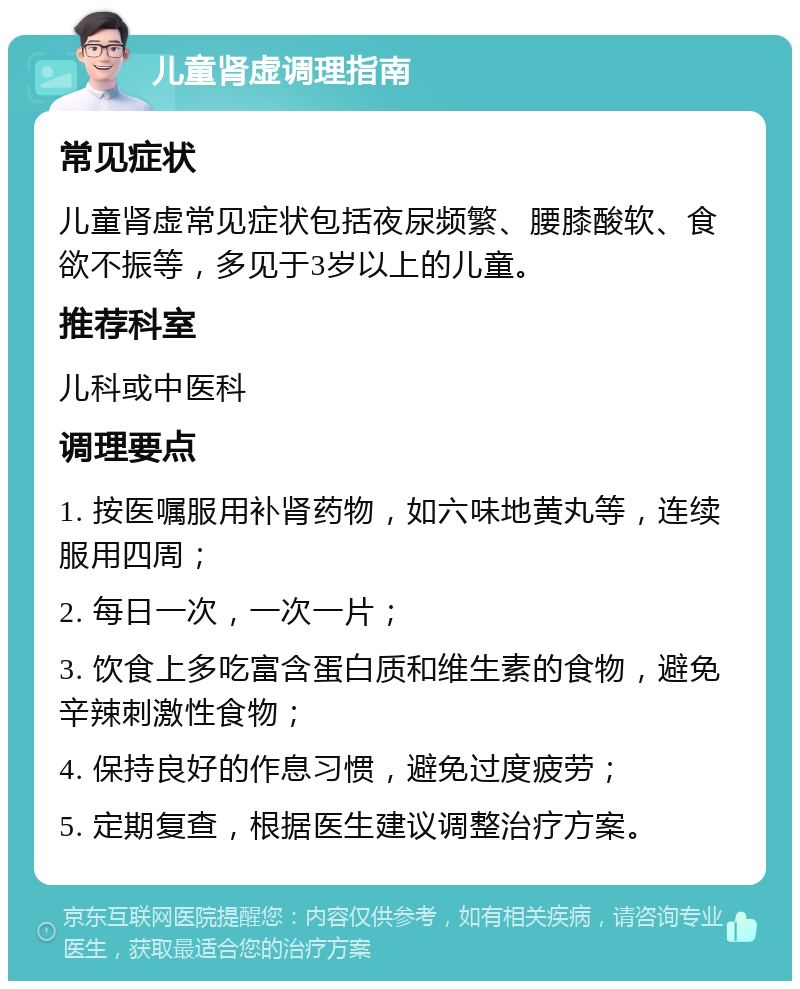 儿童肾虚调理指南

常见症状

儿童肾虚常见症状包括夜尿频繁、腰膝酸软、食欲不振等，多见于3岁以上的儿童。

推荐科室

儿科或中医科

调理要点

1. 按医嘱服用补肾药物，如六味地黄丸等，连续服用四周；

2. 每日一次，一次一片；

3. 饮食上多吃富含蛋白质和维生素的食物，避免辛辣刺激性食物；

4. 保持良好的作息习惯，避免过度疲劳；

5. 定期复查，根据医生建议调整治疗方案。

京东互联网医院提醒您：内容仅供参考，如有相关疾病，请咨询专业医生，获取最适合您的治疗方案